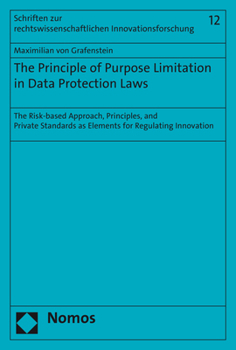 Schriften zur rechtswissenschaftlichen Innovationsforschung

12

Maximilian von Grafenstein

The Principle of Purpose Limitation in Data Protection Laws

The Risk-based Approach, Principles, and Private Standards as Elements for Regulating Innovation

Nomos